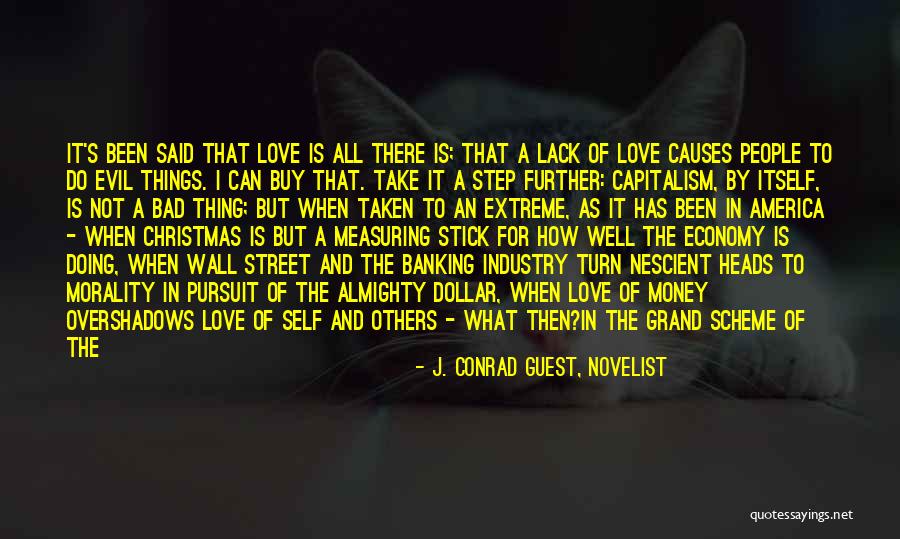 IT'S BEEN SAID THAT LOVE IS ALL THERE IS; THAT A LACK OF LOVE CAUSES PEOPLE TO DO EVIL THINGS. I CAN BUY THAT. TAKE IT A STEP FURTHER: CAPITALISM, BY ITSELF, IS NOT A BAD THING; BUT WHEN TAKEN TO AN EXTREME, AS IT HAS BEEN IN AMERICA - WHEN CHRISTMAS IS BUT A MEASURING STICK FOR HOW WELL THE ECONOMY IS DOING, WHEN WALL STREET AND THE BANKING INDUSTRY TURN NESCIENT HEADS TO MORALITY IN PURSUIT OF THE ALMIGHTY DOLLAR, WHEN LOVE OF MONEY OVERSHADOWS LOVE OF SELF AND OTHERS - WHAT THEN?IN THE GRAND SCHEME OF THE

- J. CONRAD GUEST, NOVELIST

quotessayings.net